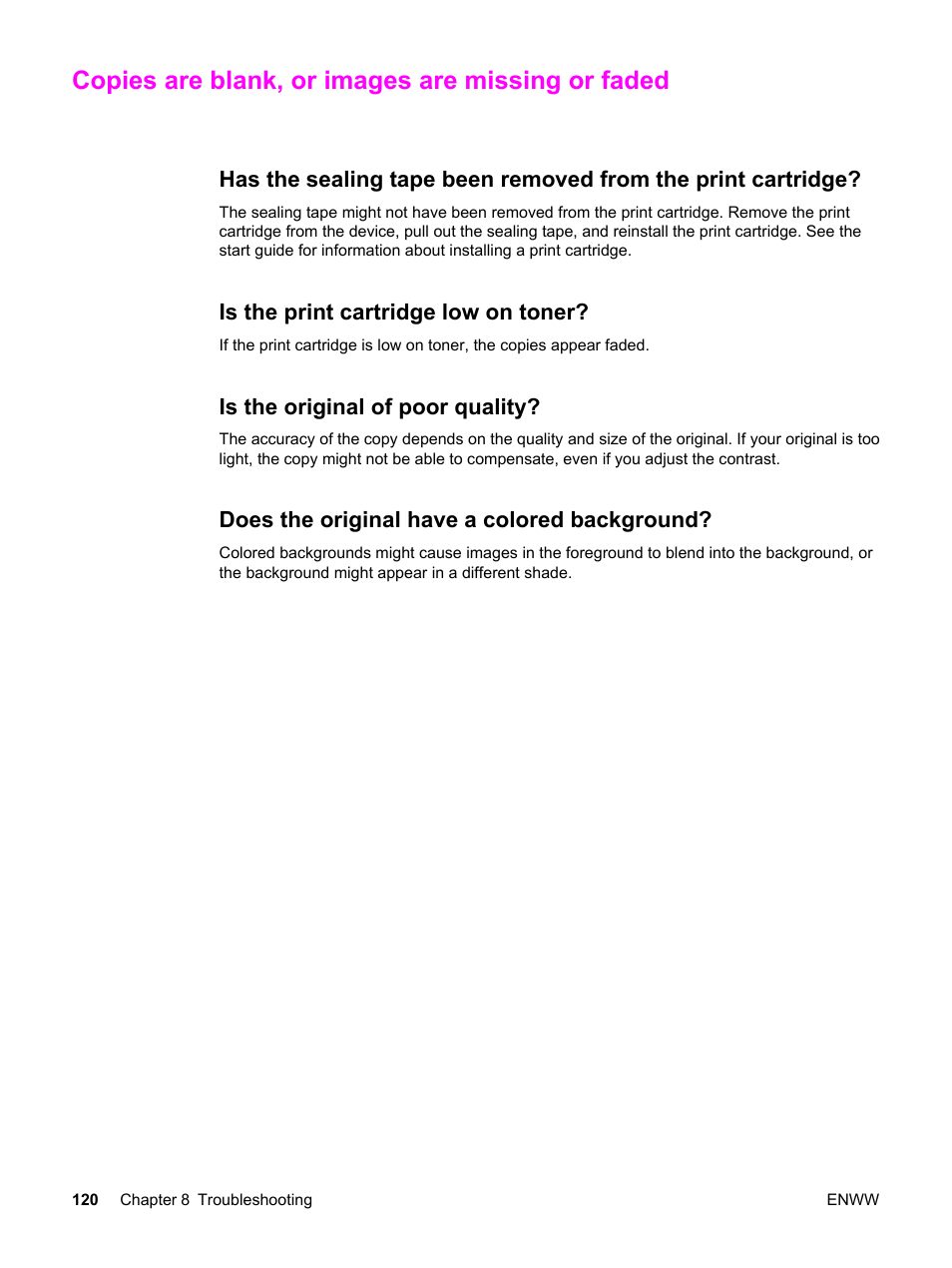 Copies are blank, or images are missing or faded

Has the sealing tape been removed from the print cartridge?

The sealing tape might not have been removed from the print cartridge. Remove the print cartridge from the device, pull out the sealing tape, and reinstall the print cartridge. See the start guide for information about installing a print cartridge.

Is the print cartridge low on toner?

If the print cartridge is low on toner, the copies appear faded.

Is the original of poor quality?

The accuracy of the copy depends on the quality and size of the original. If your original is too light, the copy might not be able to compensate, even if you adjust the contrast.

Does the original have a colored background?

Colored backgrounds might cause images in the foreground to blend into the background, or the background might appear in a different shade.

120 Chapter 8 Troubleshooting

ENWW